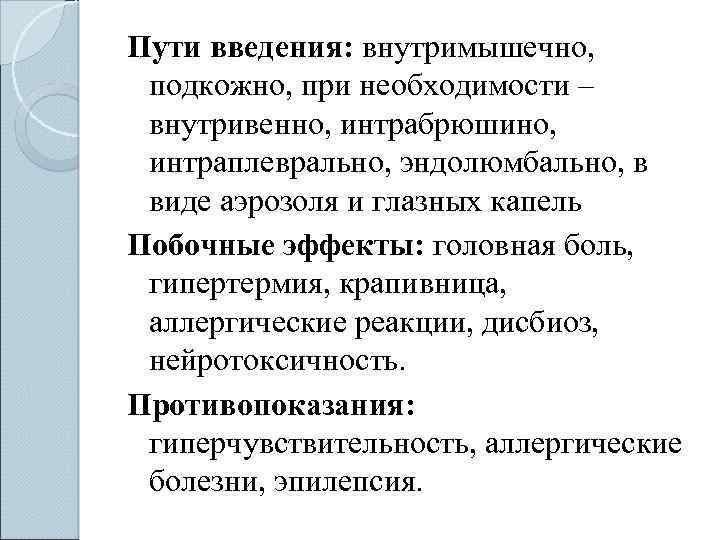 Пути введения: внутримышечно, подкожно, при необходимости – внутривенно, интрабрюшино, интраплеврально, эндолюмбально, в виде аэрозоля и глазных капель

Побочные эффекты: головная боль, гипертермия, крапивница, аллергические реакции, дисбиоз, нейротоксичность.

Противопоказания: гиперчувствительность, аллергические болезни, эпилепсия.